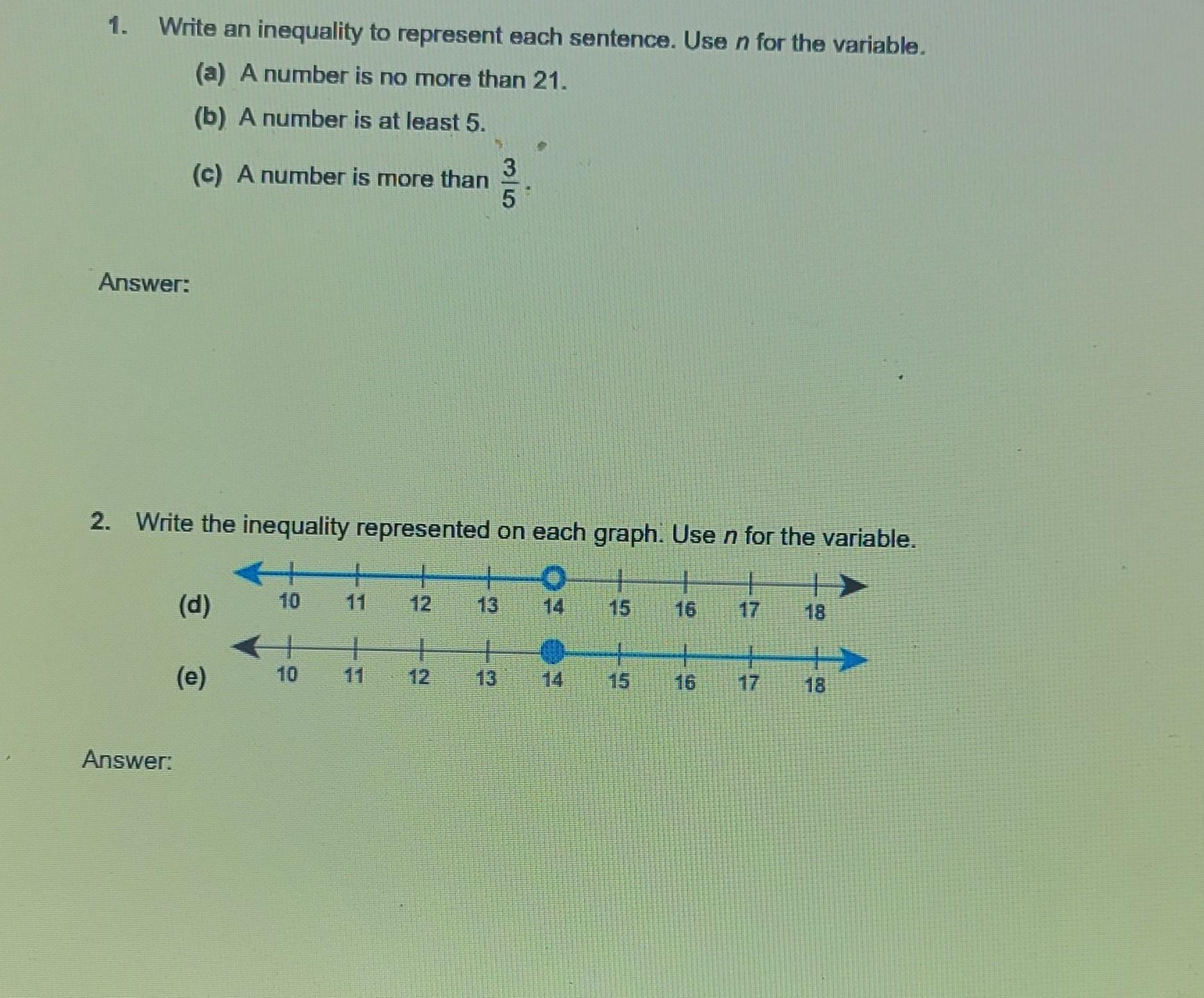 1. Write an inequality to represent each sentence. Use n for the variable.

(a) A number is no more than 21.

(b) A number is at least 5.

(c) A number is more than $\frac{3}{5}$.

Answer:

2. Write the inequality represented on each graph. Use n for the variable.

(d)
10 11 12 13 14 15 16 17 18

(e)
10 11 12 13 14 15 16 17 18

Answer: